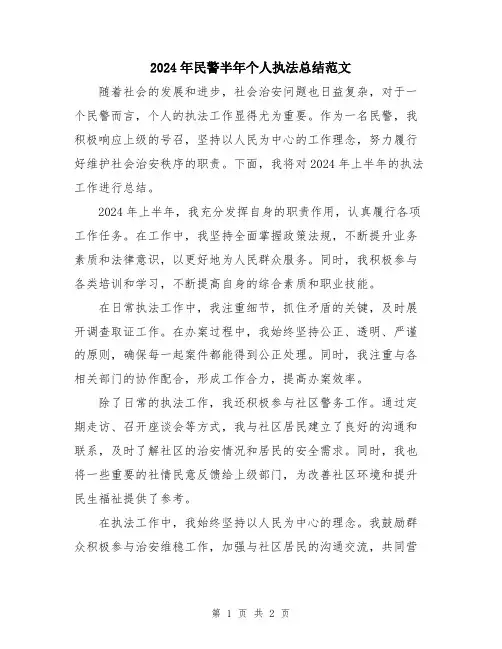 2024年民警半年个人执法总结范文

随着社会的发展和进步，社会治安问题也日益复杂，对于一个民警而言，个人的执法工作显得尤为重要。作为一名民警，我积极响应上级的号召，坚持以人民为中心的工作理念，努力履行好维护社会治安秩序的职责。下面，我将对2024年上半年的执法工作进行总结。

2024年上半年，我充分发挥自身的职责作用，认真履行各项工作任务。在工作中，我坚持全面掌握政策法规，不断提升业务素质和法律意识，以更好地为人民群众服务。同时，我积极参与各类培训和学习，不断提高自身的综合素质和职业技能。

在日常执法工作中，我注重细节，抓住矛盾的关键，及时展开调查取证工作。在办案过程中，我始终坚持公正、透明、严谨的原则，确保每一起案件都能得到公正处理。同时，我注重与各相关部门的协作配合，形成工作合力，提高办案效率。

除了日常的执法工作，我还积极参与社区警务工作。通过定期走访、召开座谈会等方式，我与社区居民建立了良好的沟通和联系，及时了解社区的治安情况和居民的安全需求。同时，我也将一些重要的社情民意反馈给上级部门，为改善社区环境和提升民生福祉提供了参考。

在执法工作中，我始终坚持以人民为中心的理念。我鼓励群众积极参与治安维稳工作，加强与社区居民的沟通交流，共同营

第 1 页 共 2 页